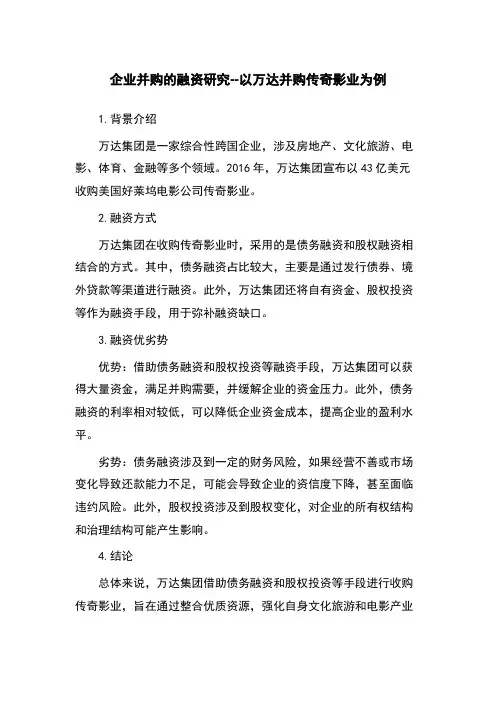 企业并购的融资研究--以万达并购传奇影业为例

1. 背景介绍

万达集团是一家综合性跨国企业，涉及房地产、文化旅游、电影、体育、金融等多个领域。2016 年，万达集团宣布以 43 亿美元收购美国好莱坞电影公司传奇影业。

2. 融资方式

万达集团在收购传奇影业时，采用的是债务融资和股权融资相结合的方式。其中，债务融资占比较大，主要是通过发行债券、境外贷款等渠道进行融资。此外，万达集团还将自有资金、股权投资等作为融资手段，用于弥补融资缺口。

3. 融资优劣势

优势：借助债务融资和股权投资等融资手段，万达集团可以获得大量资金，满足并购需要，并缓解企业的资金压力。此外，债务融资的利率相对较低，可以降低企业资金成本，提高企业的盈利水平。

劣势：债务融资涉及到一定的财务风险，如果经营不善或市场变化导致还款能力不足，可能会导致企业的资信度下降，甚至面临违约风险。此外，股权投资涉及到股权变化，对企业的所有权结构和治理结构可能产生影响。

4. 结论

总体来说，万达集团借助债务融资和股权投资等手段进行收购传奇影业，旨在通过整合优质资源，强化自身文化旅游和电影产业